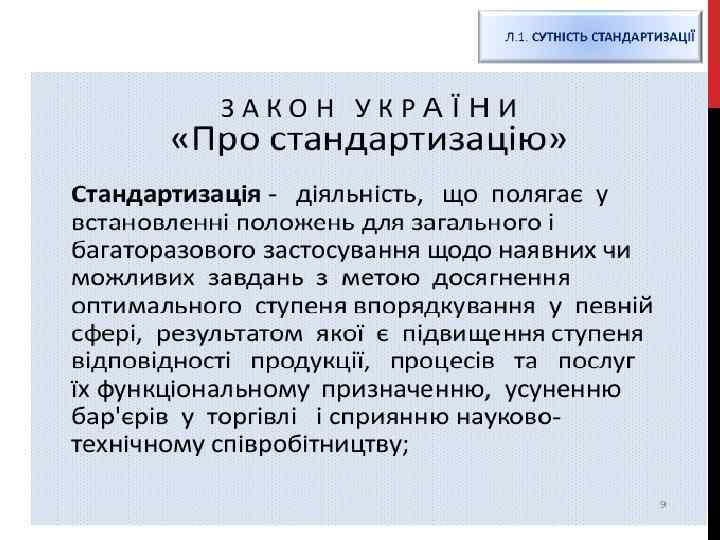 Л.1. СУТНІСТЬ СТАНДАРТИЗАЦІЇ

ЗАКОН УКРАЇНИ
«Про стандартизацію»

Стандартизація - діяльність, що полягає у встановленні положень для загального і багаторазового застосування щодо наявних чи можливих завдань з метою досягнення оптимального ступеня впорядкування у певній сфері, результатом якої є підвищення ступеня відповідності продукції, процесів та послуг їх функціональному призначенню, усуненню бар'єрів у торгівлі і сприянню науково-технічному співробітництву;

9